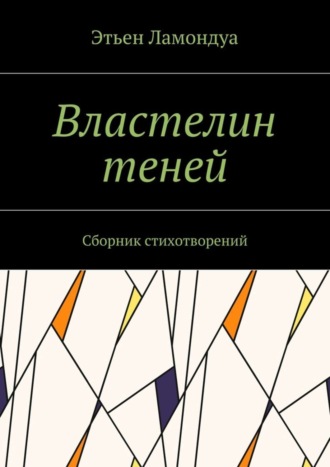 Этьен Ламондуа

Властелин теней

Сборник стихотворений